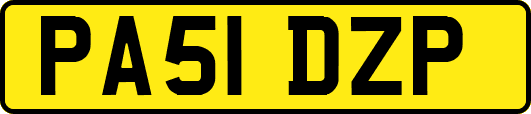 PA51 DZP